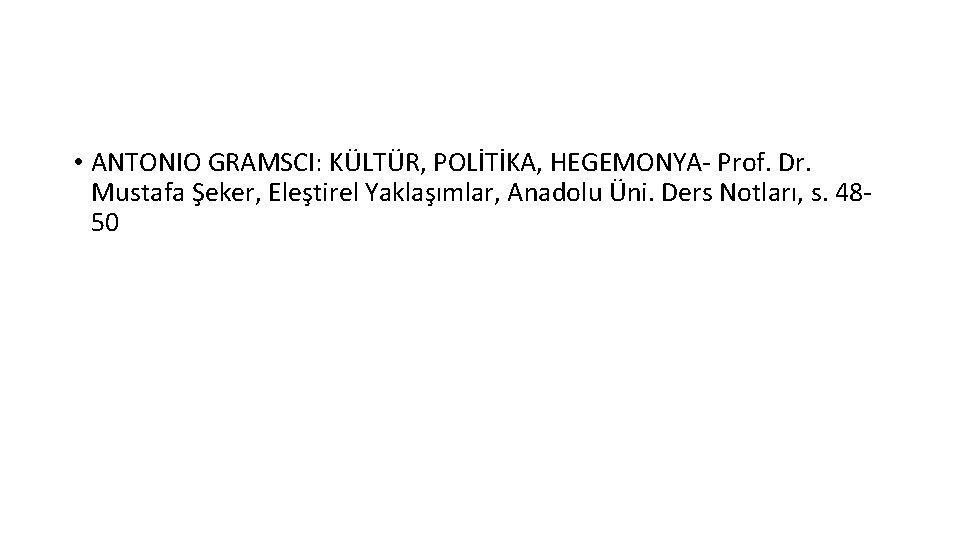 • ANTONIO GRAMSCI: KÜLTÜR, POLİTİKA, HEGEMONYA- Prof. Dr. Mustafa Şeker, Eleştirel Yaklaşımlar, Anadolu Üni. Ders Notları, s. 48-50